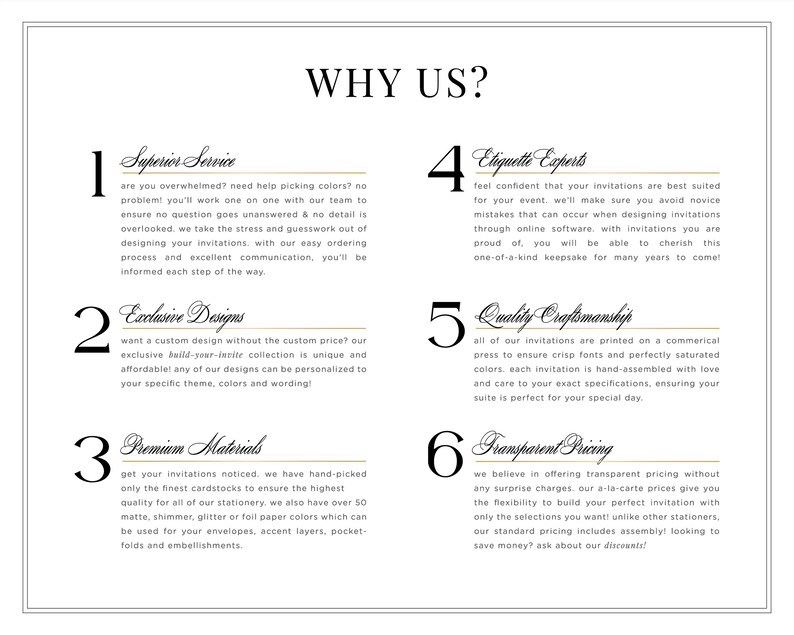 WHY US?

1 Superior Service

are you overwhelmed? need help picking colors? no problem! you'll work one on one with our team to ensure no question goes unanswered & no detail is overlooked. we take the stress and guesswork out of designing your invitations. with our easy ordering process and excellent communication, you'll be informed each step of the way.

2 Exclusive Designs

want a custom design without the custom price? our exclusive build-your-invite collection is unique and affordable! any of our designs can be personalized to your specific theme, colors and wording!

3 Premium Materials

get your invitations noticed. we have hand-picked only the finest cardstocks to ensure the highest quality for all of our stationery. we also have over 50 matte, shimmer, glitter or foil paper colors which can be used for your envelopes, accent layers, pocket-folds and embellishments.

4 Etiquette Experts

feel confident that your invitations are best suited for your event. we'll make sure you avoid novice mistakes that can occur when designing invitations through online software. with invitations you are proud of, you will be able to cherish this one-of-a-kind keepsake for many years to come!

5 Quality Craftsmanship

all of our invitations are printed on a commerical press to ensure crisp fonts and perfectly saturated colors. each invitation is hand-assembled with love and care to your exact specifications, ensuring your suite is perfect for your special day.

6 Transparent Pricing

we believe in offering transparent pricing without any surprise charges. our a-la-carte prices give you the flexibility to build your perfect invitation with only the selections you want! unlike other stationers, our standard pricing includes assembly! looking to save money? ask about our discounts!